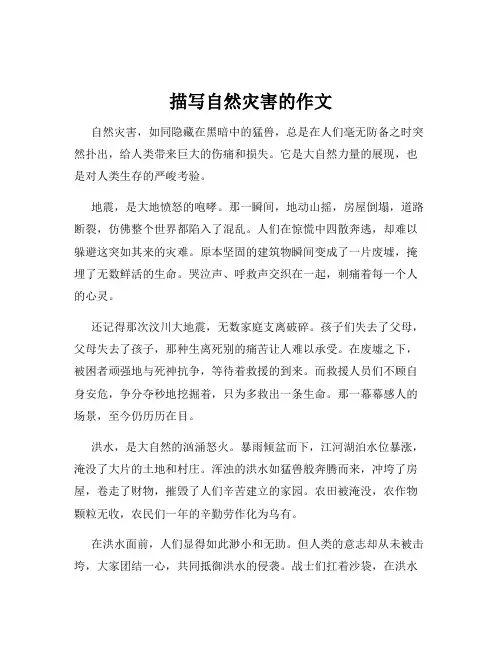 描写自然灾害的作文

自然灾害，如同隐藏在黑暗中的猛兽，总是在人们毫无防备之时突然扑出，给人类带来巨大的伤痛和损失。它是大自然力量的展现，也是对人类生存的严峻考验。

地震，是大地愤怒的咆哮。那一瞬间，地动山摇，房屋倒塌，道路断裂，仿佛整个世界都陷入了混乱。人们在惊慌中四散奔逃，却难以躲避这突如其来的灾难。原本坚固的建筑物瞬间变成了一片废墟，掩埋了无数鲜活的生命。哭泣声、呼救声交织在一起，刺痛着每一个人的心灵。

还记得那次汶川大地震，无数家庭支离破碎。孩子们失去了父母，父母失去了孩子，那种生离死别的痛苦让人难以承受。在废墟之下，被困者顽强地与死神抗争，等待着救援的到来。而救援人员们不顾自身安危，争分夺秒地挖掘着，只为多救出一条生命。那一幕幕感人的场景，至今仍历历在目。

洪水，是大自然的汹涌怒火。暴雨倾盆而下，江河湖泊水位暴涨，淹没了大片的土地和村庄。浑浊的洪水如猛兽般奔腾而来，冲垮了房屋，卷走了财物，摧毁了人们辛苦建立的家园。农田被淹没，农作物颗粒无收，农民们一年的辛勤劳作化为乌有。

在洪水面前，人们显得如此渺小和无助。但人类的意志却从未被击垮，大家团结一心，共同抵御洪水的侵袭。战士们扛着沙袋，在洪水